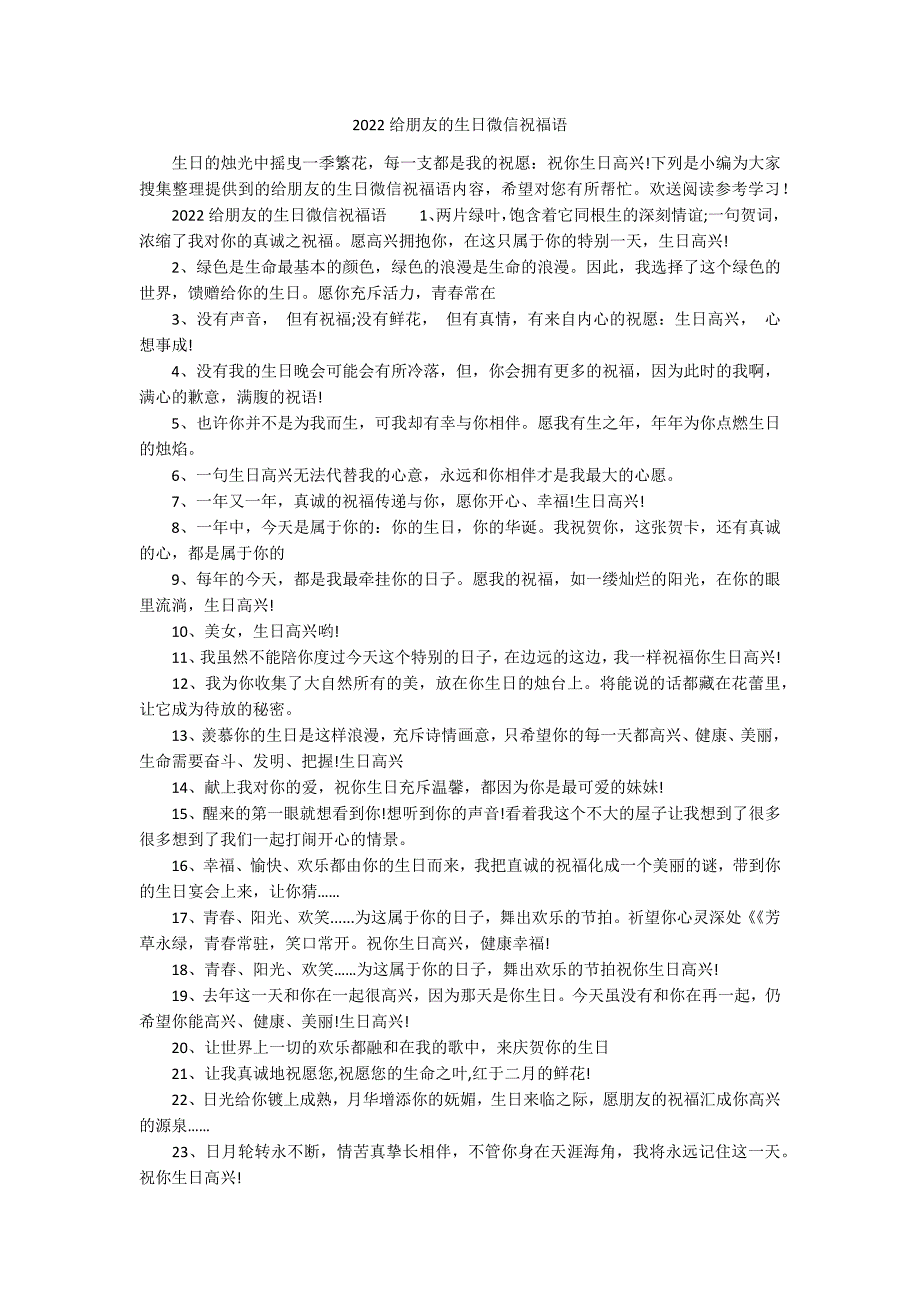 2022给朋友的生日微信祝福语

生日的烛光中摇曳一季繁花，每一支都是我的祝愿：祝你生日高兴!下列是小编为大家搜集整理提供到的给朋友的生日微信祝福语内容，希望对您有所帮忙。欢送阅读参考学习！

2022给朋友的生日微信祝福语　　1、两片绿叶，饱含着它同根生的深刻情谊;一句贺词，浓缩了我对你的真诚之祝福。愿高兴拥抱你，在这只属于你的特别一天，生日高兴!

2、绿色是生命最基本的颜色，绿色的浪漫是生命的浪漫。因此，我选择了这个绿色的世界，馈赠给你的生日。愿你充斥活力，青春常在

3、没有声音，　但有祝福;没有鲜花，　但有真情，有来自内心的祝愿：生日高兴，　心想事成!

4、没有我的生日晚会可能会有所冷落，但，你会拥有更多的祝福，因为此时的我啊，满心的歉意，满腹的祝语!

5、也许你并不是为我而生，可我却有幸与你相伴。愿我有生之年，年年为你点燃生日的烛焰。

6、一句生日高兴无法代替我的心意，永远和你相伴才是我最大的心愿。

7、一年又一年，真诚的祝福传递与你，愿你开心、幸福!生日高兴!

8、一年中，今天是属于你的：你的生日，你的华诞。我祝贺你，这张贺卡，还有真诚的心，都是属于你的

9、每年的今天，都是我最牵挂你的日子。愿我的祝福，如一缕灿烂的阳光，在你的眼里流淌，生日高兴!

10、美女，生日高兴哟!

11、我虽然不能陪你度过今天这个特别的日子，在边远的这边，我一样祝福你生日高兴!

12、我为你收集了大自然所有的美，放在你生日的烛台上。将能说的话都藏在花蕾里，让它成为待放的秘密。

13、羡慕你的生日是这样浪漫，充斥诗情画意，只希望你的每一天都高兴、健康、美丽，生命需要奋斗、发明、把握!生日高兴

14、献上我对你的爱，祝你生日充斥温馨，都因为你是最可爱的妹妹!

15、醒来的第一眼就想看到你!想听到你的声音!看着我这个不大的屋子让我想到了很多很多想到了我们一起打闹开心的情景。

16、幸福、愉快、欢乐都由你的生日而来，我把直诚的祝福化成一个美丽的谜，带到你的生日宴会上来，让你猜......

17、青春、阳光、欢笑......为这属于你的日子，舞出欢乐的节拍。祈望你心灵深处《《芳草永绿，青春常驻，笑口常开。祝你生日高兴，健康幸福!

18、青春、阳光、欢笑......为这属于你的日子，舞出欢乐的节拍祝你生日高兴!

19、去年这一天和你在一起很高兴，因为那天是你生日。今天虽没有和你在再一起，仍希望你能高兴、健康、美丽!生日高兴!

20、让世界上一切的欢乐都融和在我的歌中，来庆贺你的生日

21、让我真诚地祝愿您,祝愿您的生命之叶,红于二月的鲜花!

22、日光给你镀上成熟，月华增添你的妩媚，生日来临之际，愿朋友的祝福汇成你高兴的源泉......

23、日月轮转永不断，情苦真挚长相伴，不管你身在天涯海角，我将永远记住这一天。祝你生日高兴!